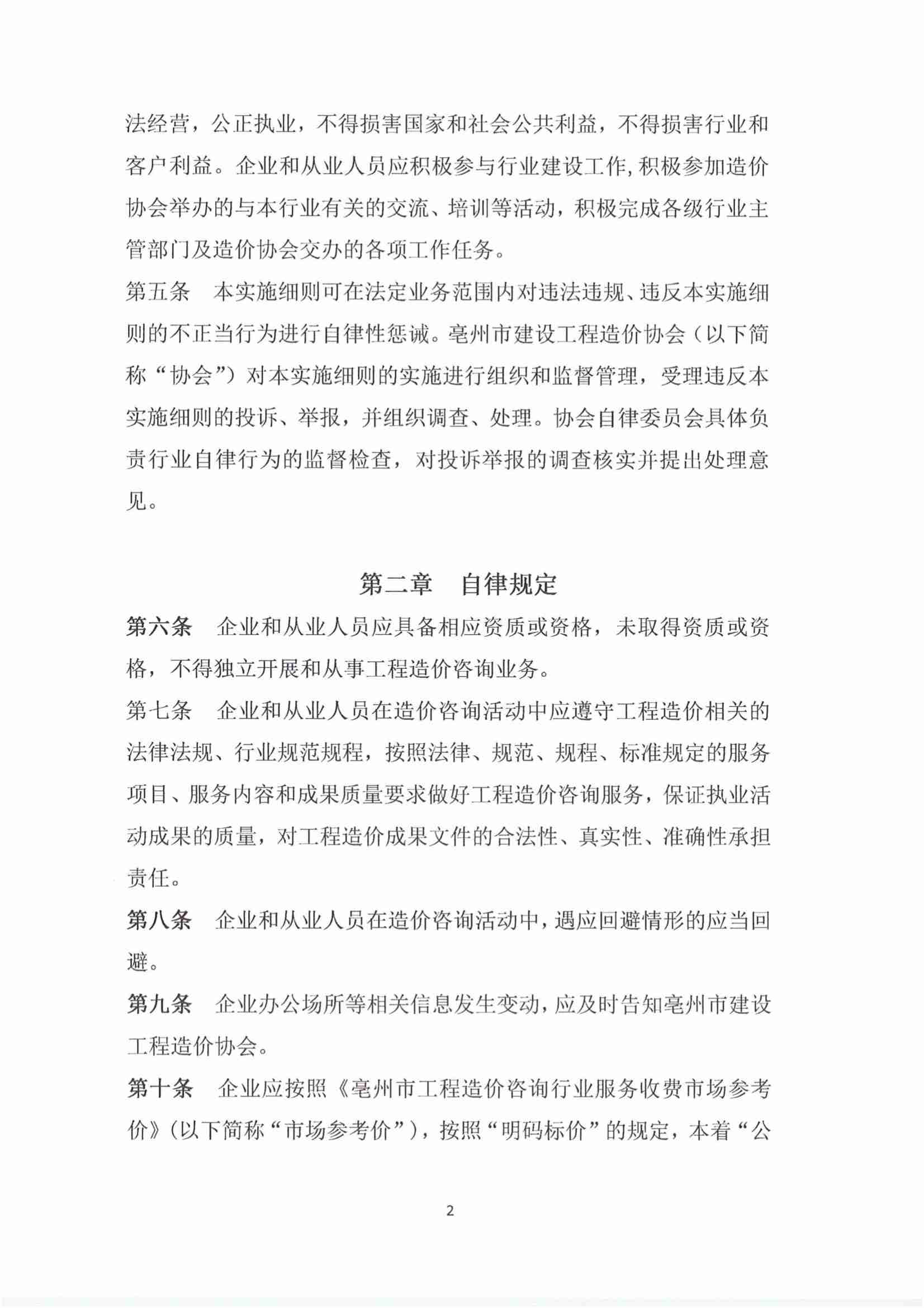 法经营，公正执业，不得损害国家和社会公共利益，不得损害行业和客户利益。企业和从业人员应积极参与行业建设工作，积极参加造价协会举办的与本行业有关的交流、培训等活动，积极完成各级行业主管部门及造价协会交办的各项工作任务。

第五条　本实施细则可在法定业务范围内对违法违规、违反本实施细则的不正当行为进行自律性惩诫。亳州市建设工程造价协会（以下简称“协会”）对本实施细则的实施进行组织和监督管理，受理违反本实施细则的投诉、举报，并组织调查、处理。协会自律委员会具体负责行业自律行为的监督检查，对投诉举报的调查核实并提出处理意见。

第二章　自律规定

第六条　企业和从业人员应具备相应资质或资格，未取得资质或资格，不得独立开展和从事工程造价咨询业务。

第七条　企业和从业人员在造价咨询活动中应遵守工程造价相关的法律法规、行业规范规程，按照法律、规范、规程、标准规定的服务项目、服务内容和成果质量要求做好工程造价咨询服务，保证执业活动成果的质量，对工程造价成果文件的合法性、真实性、准确性承担责任。

第八条　企业和从业人员在造价咨询活动中，遇应回避情形的应当回避。

第九条　企业办公场所等相关信息发生变动，应及时告知亳州市建设工程造价协会。

第十条　企业应按照《亳州市工程造价咨询行业服务收费市场参考价》（以下简称“市场参考价”），按照“明码标价”的规定，本着“公

2